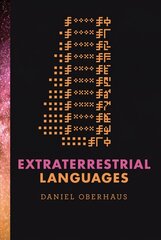 EXTRATERRESTRIAL LANGUAGES

DANIEL OBERHAUS